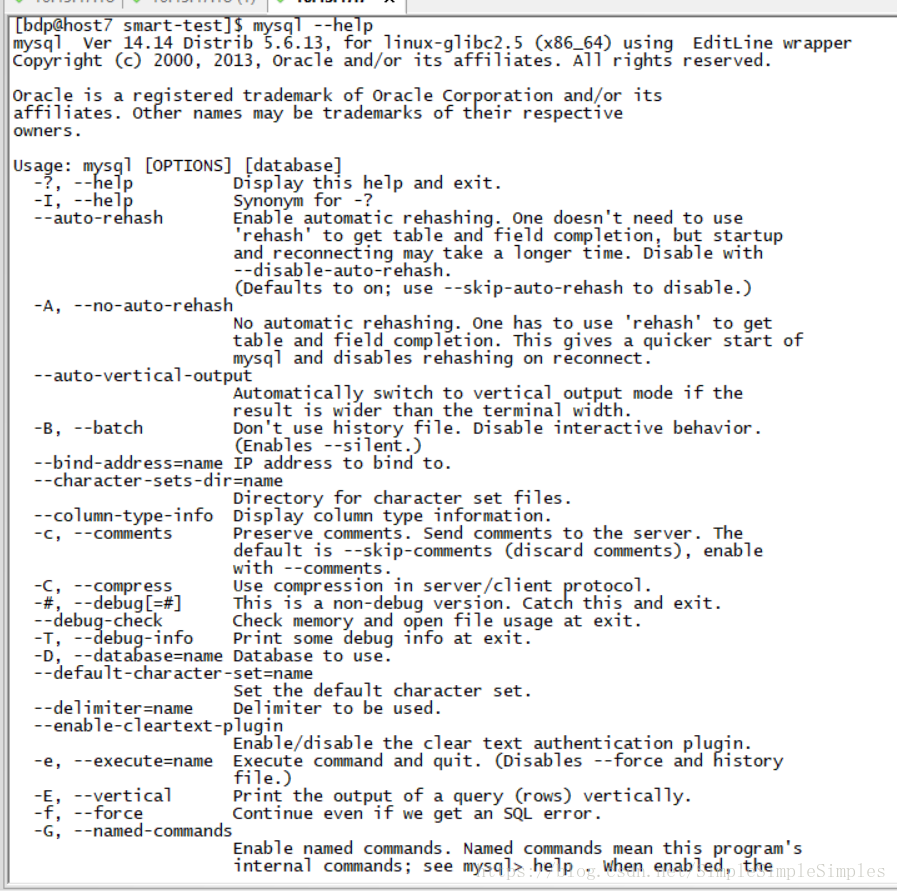 [bdp@host7 smart-test]$ mysql --help
mysql  Ver 14.14 Distrib 5.6.13, for linux-glibc2.5 (x86_64) using  EditLine wrapper
Copyright (c) 2000, 2013, Oracle and/or its affiliates. All rights reserved.

Oracle is a registered trademark of Oracle Corporation and/or its affiliates. Other names may be trademarks of their respective owners.

Usage: mysql [OPTIONS] [database]
  -?, --help          Display this help and exit.
  -I, --help          Synonym for -?
  --auto-rehash       Enable automatic rehashing. One doesn't need to use 'rehash' to get table and field completion, but startup and reconnecting may take a longer time. Disable with --disable-auto-rehash.
                      (Defaults to on; use --skip-auto-rehash to disable.)
  -A, --no-auto-rehash
                      No automatic rehashing. One has to use 'rehash' to get table and field completion. This gives a quicker start of mysql and disables rehashing on reconnect.
  --auto-vertical-output
                      Automatically switch to vertical output mode if the result is wider than the terminal width.
  -B, --batch         Don't use history file. Disable interactive behavior.
                      (Enables --silent.)
  --bind-address=name IP address to bind to.
  --character-sets-dir=name
                      Directory for character set files.
  --column-type-info  Display column type information.
  -c, --comments      Preserve comments. Send comments to the server. The default is --skip-comments (discard comments), enable with --comments.
  -C, --compress      Use compression in server/client protocol.
  -#, --debug[=#]     This is a non-debug version. Catch this and exit.
  --debug-check       Check memory and open file usage at exit.
  -T, --debug-info    Print some debug info at exit.
  -D, --database=name Database to use.
  --default-character-set=name
                      Set the default character set.
  --delimiter=name    Delimiter to be used.
  --enable-cleartext-plugin
                      Enable/disable the clear text authentication plugin.
  -e, --execute=name  Execute command and quit. (Disables --force and history file.)
  -E, --vertical      Print the output of a query (rows) vertically.
  -f, --force         Continue even if we get an SQL error.
  -G, --named-commands
                      Enable named commands. Named commands mean this program's internal commands; see mysql> help . When enabled, the
https://blog.csdn.net/SimpleSimpleSimples